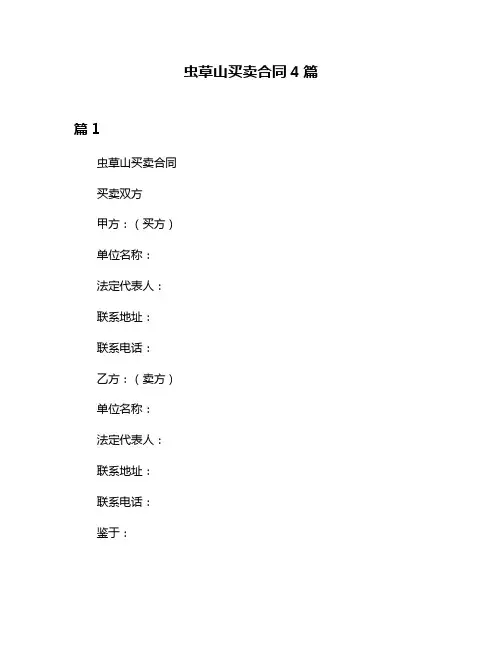 虫草山买卖合同4篇

篇1

虫草山买卖合同

买卖双方

甲方：（买方）

单位名称：

法定代表人：

联系地址：

联系电话：

乙方：（卖方）

单位名称：

法定代表人：

联系地址：

联系电话：

鉴于：